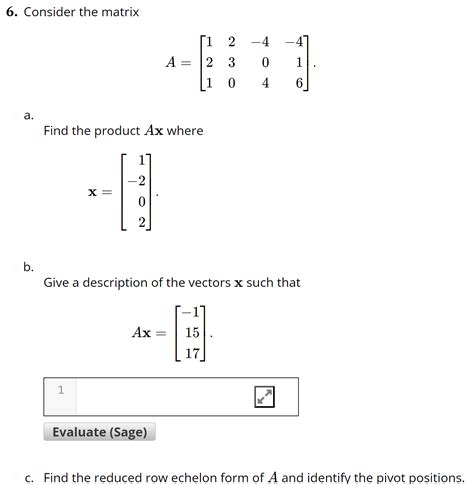 6. Consider the matrix

$$A = \begin{bmatrix} 1 & 2 & -4 & -4 \\ 2 & 3 & 0 & 1 \\ 1 & 0 & 4 & 6 \end{bmatrix}.$$

a.

Find the product $A\mathbf{x}$ where

$$\mathbf{x} = \begin{bmatrix} 1 \\ -2 \\ 0 \\ 2 \end{bmatrix}.$$

b.

Give a description of the vectors $\mathbf{x}$ such that

$$A\mathbf{x} = \begin{bmatrix} -1 \\ 15 \\ 17 \end{bmatrix}.$$

1

Evaluate (Sage)

c. Find the reduced row echelon form of $A$ and identify the pivot positions.